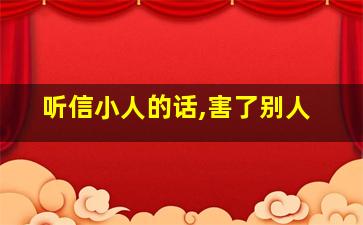 听信小人的话,害了别人